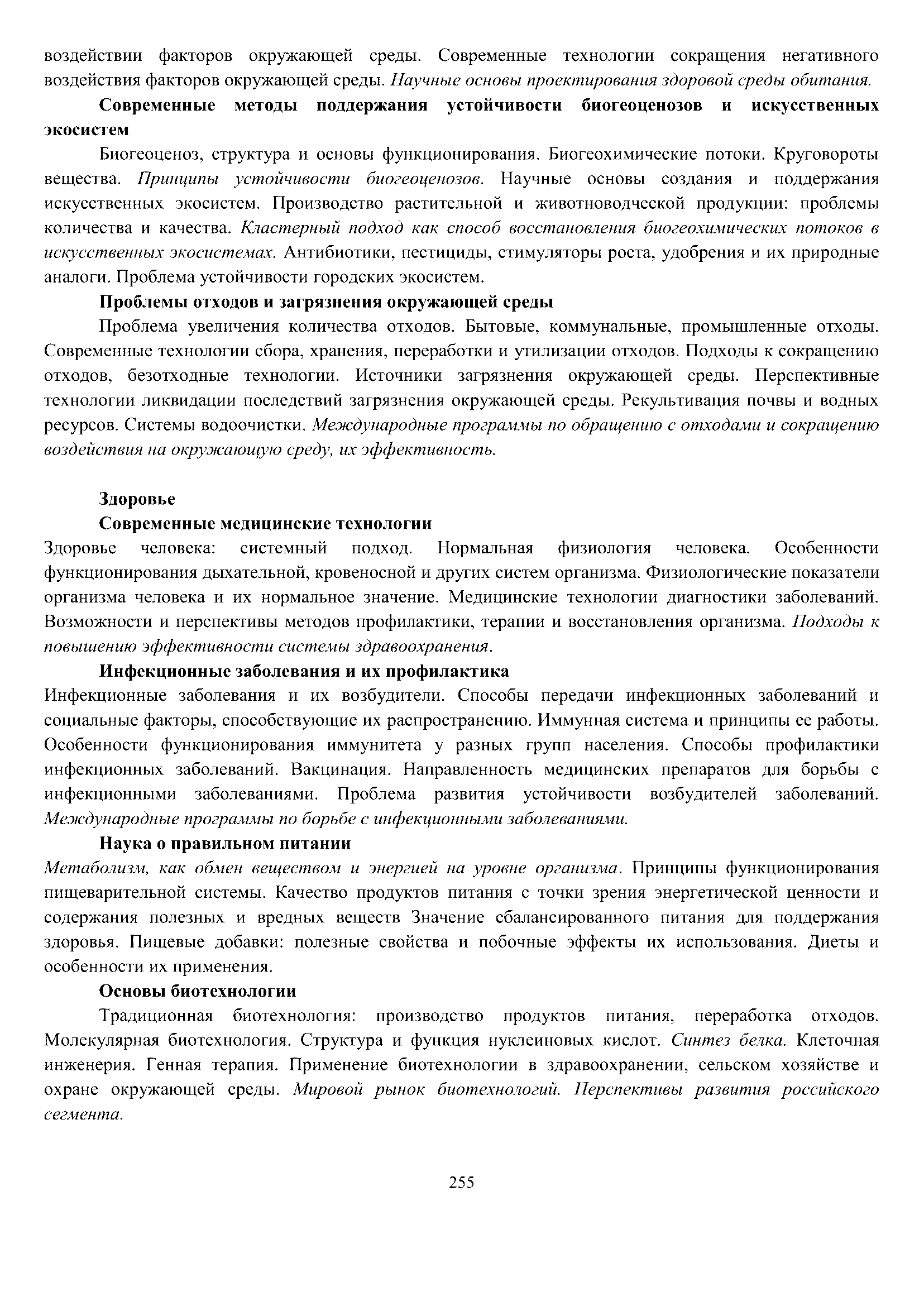 воздействии факторов окружающей среды. Современные технологии сокращения негативного воздействия факторов окружающей среды. Научные основы проектирования здоровой среды обитания.

Современные методы поддержания устойчивости биогеоценозов и искусственных экосистем

Биогеоценоз, структура и основы функционирования. Биогеохимические потоки. Круговороты вещества. Принципы устойчивости биогеоценозов. Научные основы создания и поддержания искусственных экосистем. Производство растительной и животноводческой продукции: проблемы количества и качества. Кластерный подход как способ восстановления биогеохимических потоков в искусственных экосистемах. Антибиотики, пестициды, стимуляторы роста, удобрения и их природные аналоги. Проблема устойчивости городских экосистем.

Проблемы отходов и загрязнения окружающей среды

Проблема увеличения количества отходов. Бытовые, коммунальные, промышленные отходы. Современные технологии сбора, хранения, переработки и утилизации отходов. Подходы к сокращению отходов, безотходные технологии. Источники загрязнения окружающей среды. Перспективные технологии ликвидации последствий загрязнения окружающей среды. Рекультивация почвы и водных ресурсов. Системы водоочистки. Международные программы по обращению с отходами и сокращению воздействия на окружающую среду, их эффективность.

Здоровье

Современные медицинские технологии

Здоровье человека: системный подход. Нормальная физиология человека. Особенности функционирования дыхательной, кровеносной и других систем организма. Физиологические показатели организма человека и их нормальное значение. Медицинские технологии диагностики заболеваний. Возможности и перспективы методов профилактики, терапии и восстановления организма. Подходы к повышению эффективности системы здравоохранения.

Инфекционные заболевания и их профилактика

Инфекционные заболевания и их возбудители. Способы передачи инфекционных заболеваний и социальные факторы, способствующие их распространению. Иммунная система и принципы ее работы. Особенности функционирования иммунитета у разных групп населения. Способы профилактики инфекционных заболеваний. Вакцинация. Направленность медицинских препаратов для борьбы с инфекционными заболеваниями. Проблема развития устойчивости возбудителей заболеваний. Международные программы по борьбе с инфекционными заболеваниями.

Наука о правильном питании

Метаболизм, как обмен веществом и энергией на уровне организма. Принципы функционирования пищеварительной системы. Качество продуктов питания с точки зрения энергетической ценности и содержания полезных и вредных веществ Значение сбалансированного питания для поддержания здоровья. Пищевые добавки: полезные свойства и побочные эффекты их использования. Диеты и особенности их применения.

Основы биотехнологии

Традиционная биотехнология: производство продуктов питания, переработка отходов. Молекулярная биотехнология. Структура и функция нуклеиновых кислот. Синтез белка. Клеточная инженерия. Генная терапия. Применение биотехнологии в здравоохранении, сельском хозяйстве и охране окружающей среды. Мировой рынок биотехнологий. Перспективы развития российского сегмента.

255